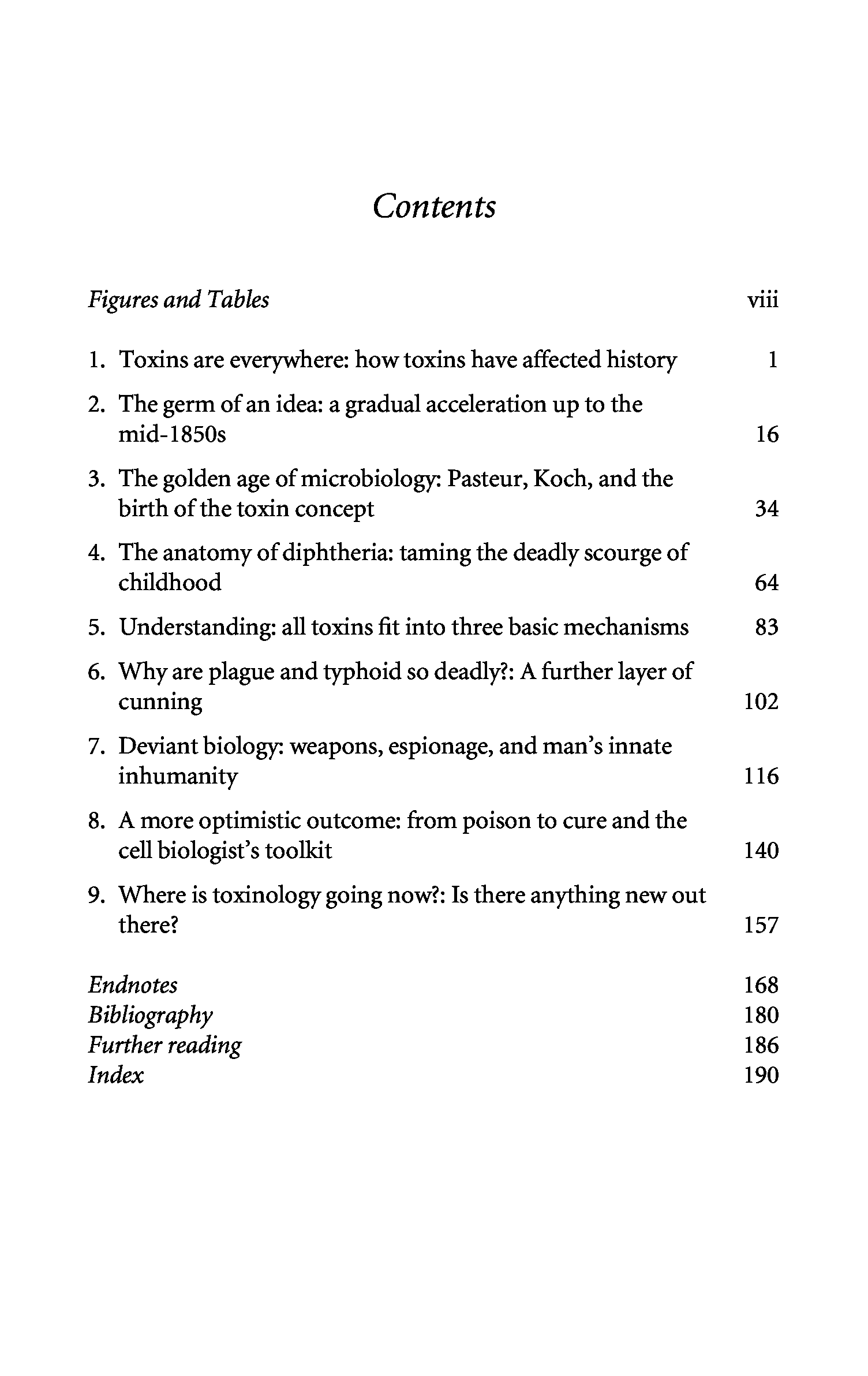 Contents

Figures and Tables viii

1. Toxins are everywhere: how toxins have affected history 1

2. The germ of an idea: a gradual acceleration up to the mid-1850s 16

3. The golden age of microbiology: Pasteur, Koch, and the birth of the toxin concept 34

4. The anatomy of diphtheria: taming the deadly scourge of childhood 64

5. Understanding: all toxins fit into three basic mechanisms 83

6. Why are plague and typhoid so deadly?: A further layer of cunning 102

7. Deviant biology: weapons, espionage, and man's innate inhumanity 116

8. A more optimistic outcome: from poison to cure and the cell biologist's toolkit 140

9. Where is toxinology going now?: Is there anything new out there? 157

Endnotes 168
Bibliography 180
Further reading 186
Index 190